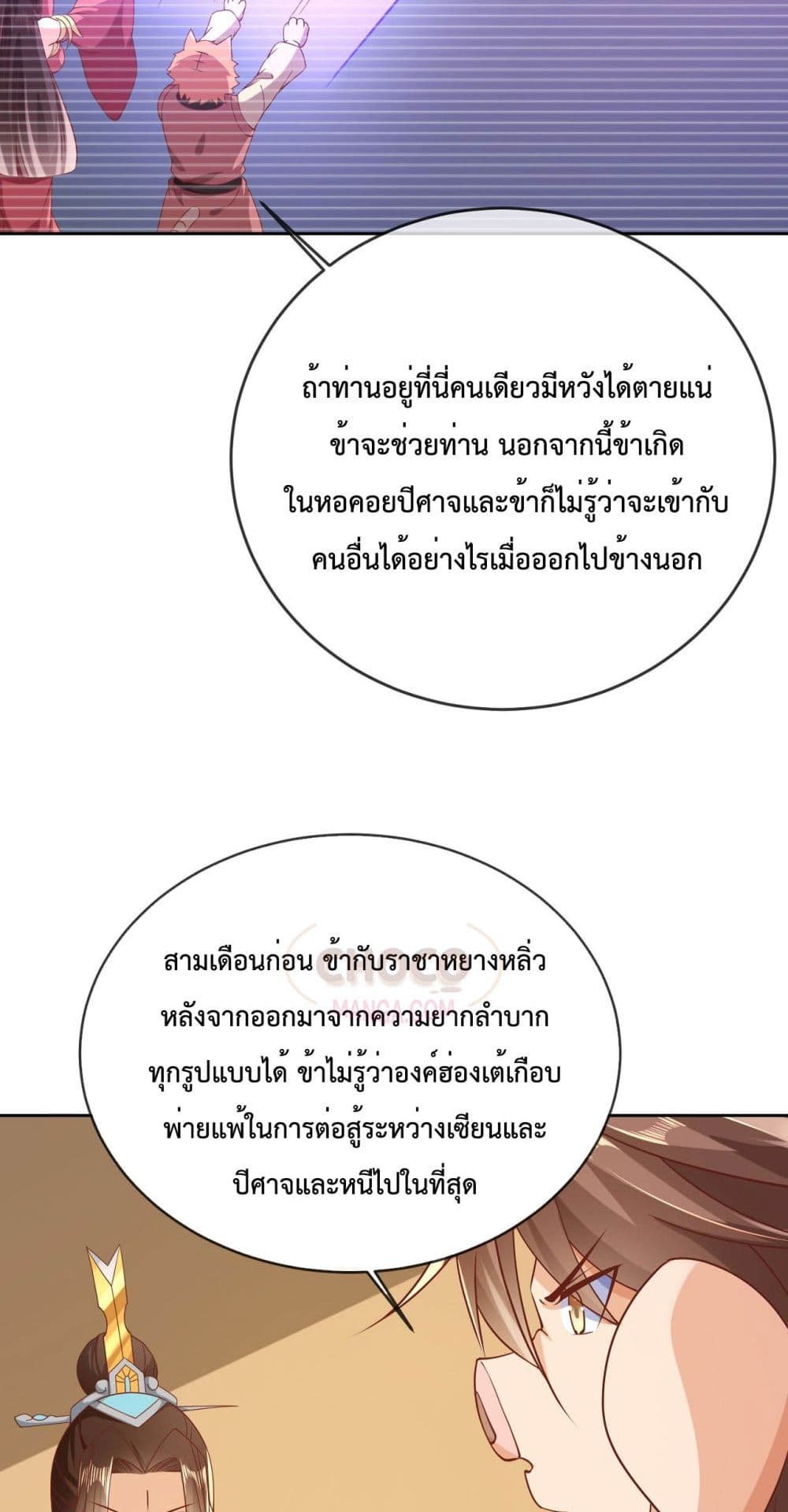 ถ้าท่านอยู่ที่นี่คนเดียวมีหวังได้ตายแน่ ข้าจะช่วยท่าน นอกจากนี้ข้าเกิดในหอคอยปีศาจและข้าก็ไม่รู้ว่าจะเข้ากับคนอื่นได้อย่างไรเมื่อออกไปข้างนอก

สามเดือนก่อน ข้ากับราชาหยางหลิ่วหลังจากออกมาจากความยากลำบากทุกรูปแบบได้ ข้าไม่รู้ว่าองค์ฮ่องเต้เกือบพ่ายแพ้ในการต่อสู้ระหว่างเซียนและปีศาจและหนีไปในที่สุด

CHOCO
MANGA.COM